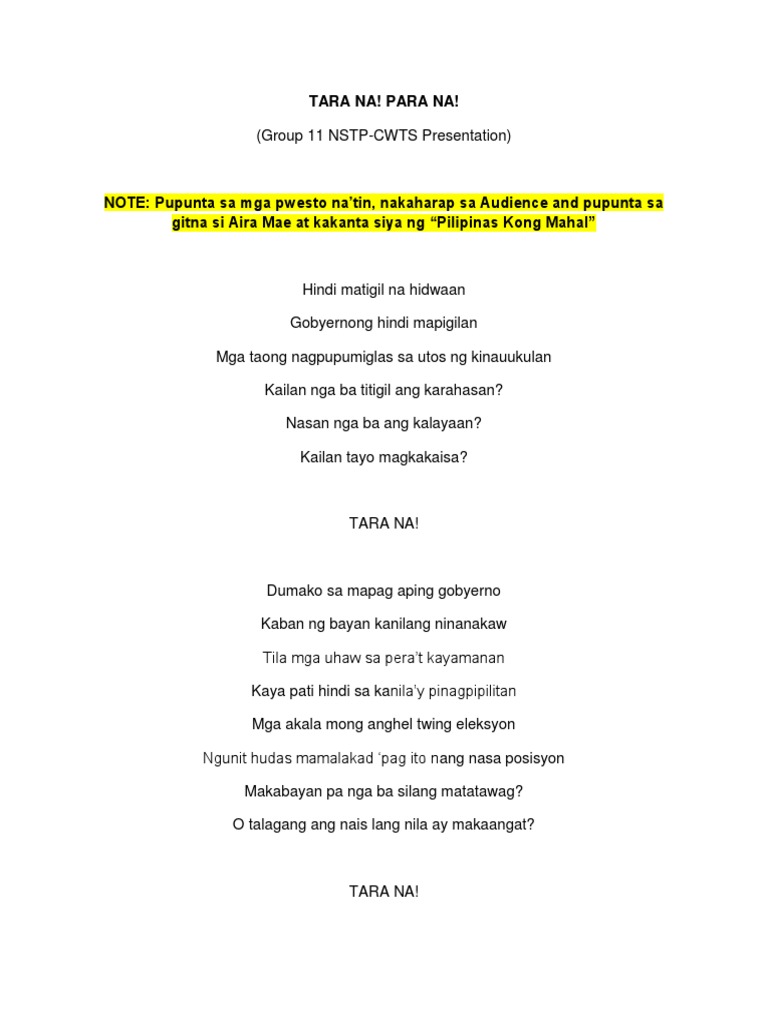 TARA NA! PARA NA!

(Group 11 NSTP-CWTS Presentation)

NOTE: Pupunta sa mga pwesto na'tin, nakaharap sa Audience and pupunta sa gitna si Aira Mae at kakanta siya ng "Pilipinas Kong Mahal"

Hindi matigil na hidwaan

Gobyernong hindi mapigilan

Mga taong nagpupumiglas sa utos ng kinauukulan

Kailan nga ba titigil ang karahasan?

Nasan nga ba ang kalayaan?

Kailan tayo magkakaisa?

TARA NA!

Dumako sa mapag aping gobyerno

Kaban ng bayan kanilang ninanakaw

Tila mga uhaw sa pera't kayamanan

Kaya pati hindi sa kanila'y pinagpipilitan

Mga akala mong anghel twing eleksyon

Ngunit hudas mamalakad 'pag ito nang nasa posisyon

Makabayan pa nga ba silang matatawag?

O talagang ang nais lang nila ay makaangat?

TARA NA!